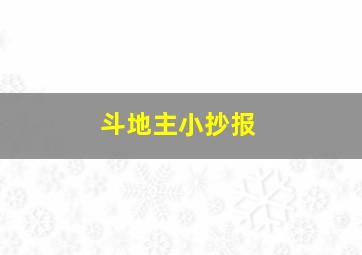 斗地主小抄报